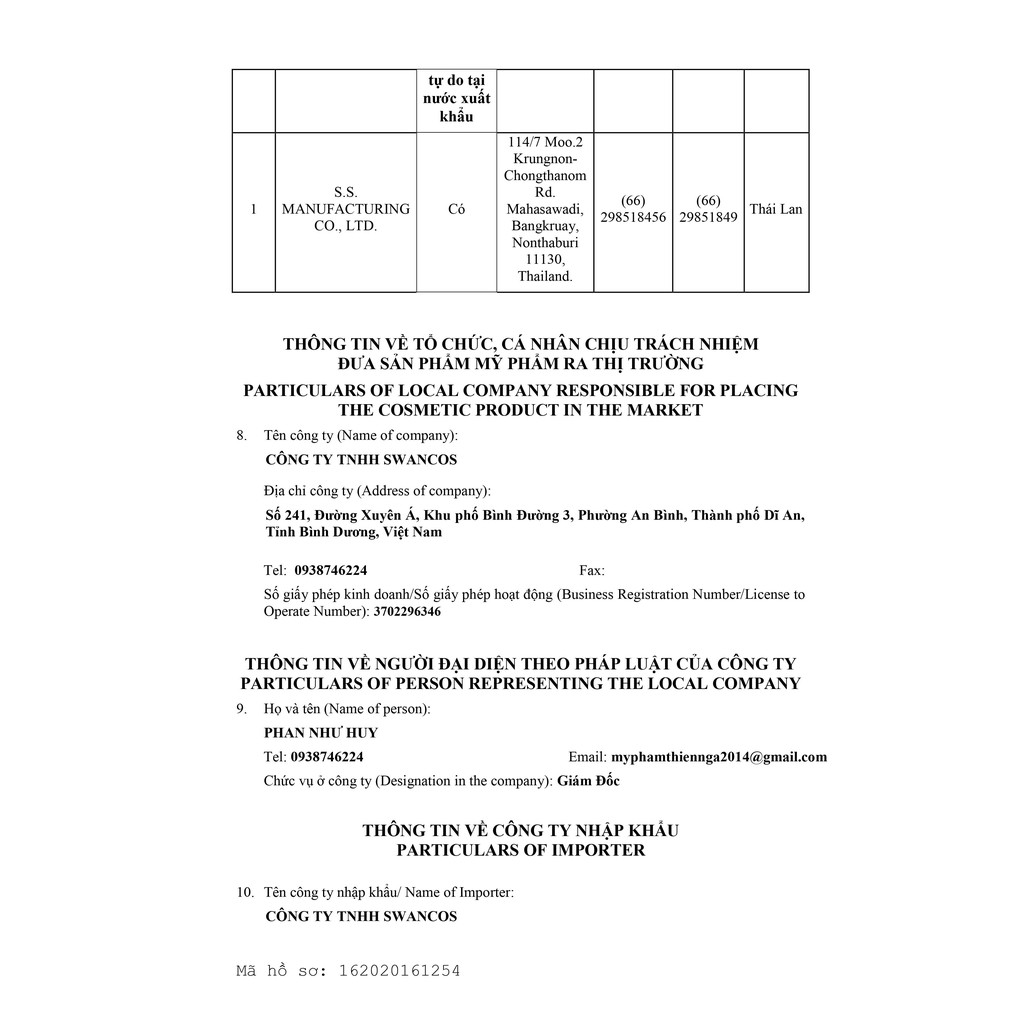 | | | tự do tại nước xuất khẩu | | | | |
|---|---|---|---|---|---|---|
| 1 | S.S. MANUFACTURING CO., LTD. | Có | 114/7 Moo.2 Krungnon-Chongthanom Rd. Mahasawadi, Bangkruay, Nonthaburi 11130, Thailand. | (66) 298518456 | (66) 29851849 | Thái Lan |

THÔNG TIN VỀ TỔ CHỨC, CÁ NHÂN CHỊU TRÁCH NHIỆM ĐƯA SẢN PHẨM MỸ PHẨM RA THỊ TRƯỜNG
PARTICULARS OF LOCAL COMPANY RESPONSIBLE FOR PLACING THE COSMETIC PRODUCT IN THE MARKET

8. Tên công ty (Name of company):
CÔNG TY TNHH SWANCOS

Địa chỉ công ty (Address of company):
Số 241, Đường Xuyên Á, Khu phố Bình Đường 3, Phường An Bình, Thành phố Dĩ An, Tỉnh Bình Dương, Việt Nam

Tel: 0938746224 Fax:

Số giấy phép kinh doanh/Số giấy phép hoạt động (Business Registration Number/License to Operate Number): 3702296346

THÔNG TIN VỀ NGƯỜI ĐẠI DIỆN THEO PHÁP LUẬT CỦA CÔNG TY
PARTICULARS OF PERSON REPRESENTING THE LOCAL COMPANY

9. Họ và tên (Name of person):
PHAN NHƯ HUY
Tel: 0938746224 Email: myphamthiennga2014@gmail.com
Chức vụ ở công ty (Designation in the company): Giám Đốc

THÔNG TIN VỀ CÔNG TY NHẬP KHẨU
PARTICULARS OF IMPORTER

10. Tên công ty nhập khẩu/ Name of Importer:
CÔNG TY TNHH SWANCOS

Mã hồ sơ: 162020161254